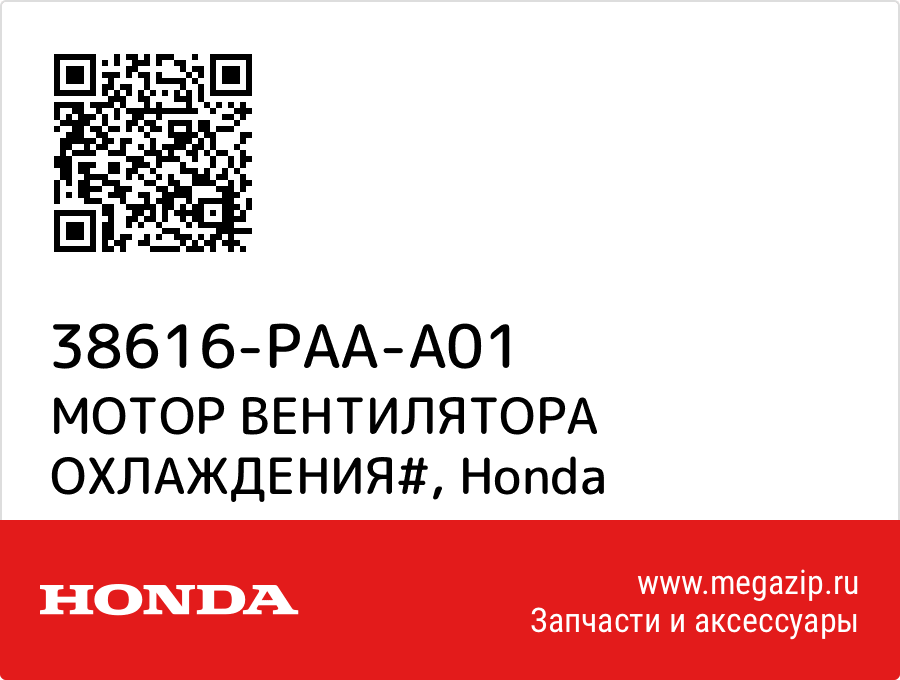 38616-PAA-A01
МОТОР ВЕНТИЛЯТОРА ОХЛАЖДЕНИЯ#, Honda

HONDA

www.megazip.ru
Запчасти и аксессуары